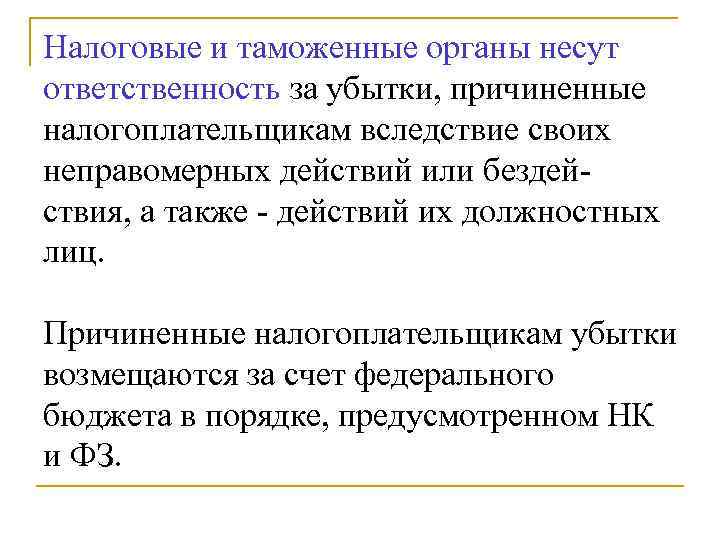 Налоговые и таможенные органы несут ответственность за убытки, причиненные налогоплательщикам вследствие своих неправомерных действий или бездействия, а также - действий их должностных лиц.

Причиненные налогоплательщикам убытки возмещаются за счет федерального бюджета в порядке, предусмотренном НК и ФЗ.